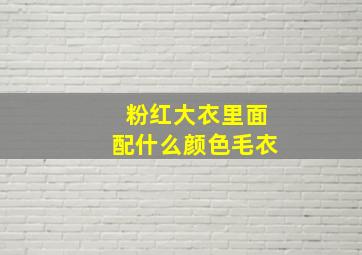 粉红大衣里面
配什么颜色毛衣